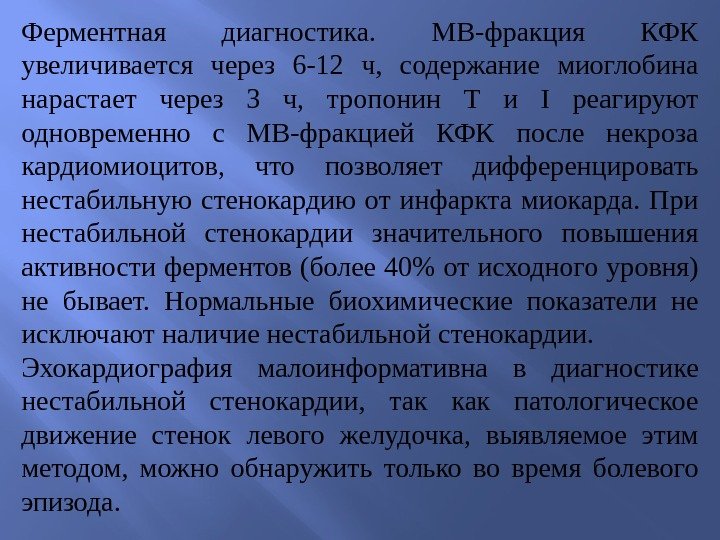 Ферментная диагностика. МВ-фракция КФК увеличивается через 6-12 ч, содержание миоглобина нарастает через 3 ч, тропонин Т и I реагируют одновременно с МВ-фракцией КФК после некроза кардиомиоцитов, что позволяет дифференцировать нестабильную стенокардию от инфаркта миокарда. При нестабильной стенокардии значительного повышения активности ферментов (более 40% от исходного уровня) не бывает. Нормальные биохимические показатели не исключают наличие нестабильной стенокардии.

Эхокардиография малоинформативна в диагностике нестабильной стенокардии, так как патологическое движение стенок левого желудочка, выявляемое этим методом, можно обнаружить только во время болевого эпизода.